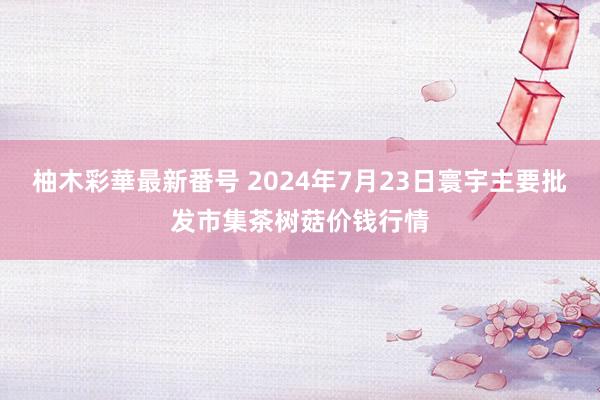 柚木彩華最新番号 2024年7月23日寰宇主要批发市集茶树菇价钱行情